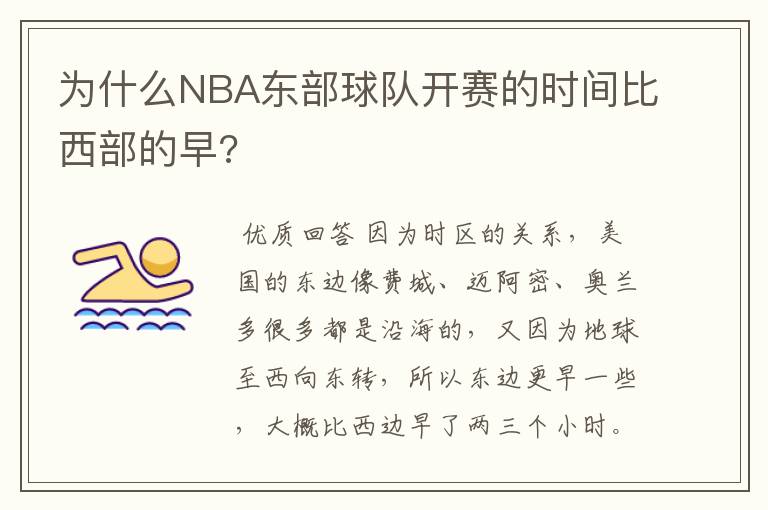 为什么NBA东部球队开赛的时间比西部的早？

优质回答 因为时区的关系，美国的东边像费城、迈阿密、奥兰多很多都是沿海的，又因为地球至西向东转，所以东边更早一些，大概比西边早了两三个小时。